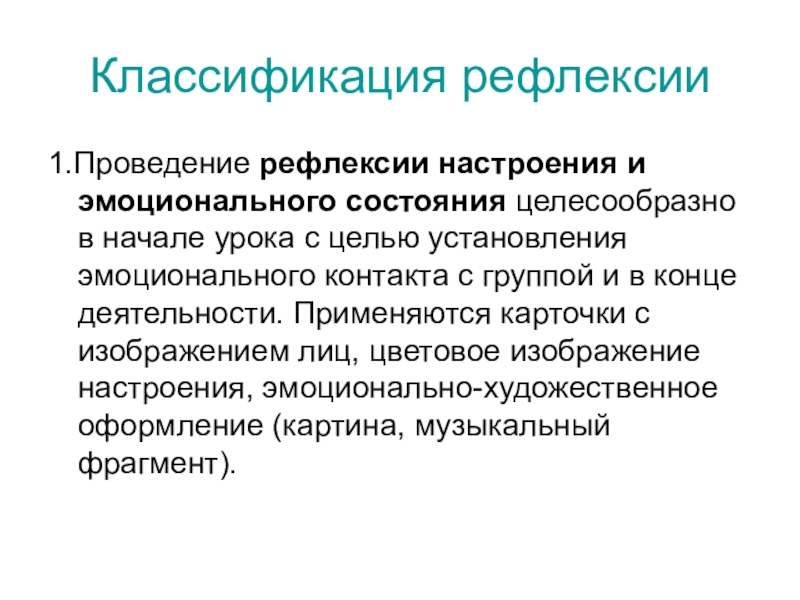 Классификация рефлексии

1.Проведение рефлексии настроения и эмоционального состояния целесообразно в начале урока с целью установления эмоционального контакта с группой и в конце деятельности. Применяются карточки с изображением лиц, цветовое изображение настроения, эмоционально-художественное оформление (картина, музыкальный фрагмент).